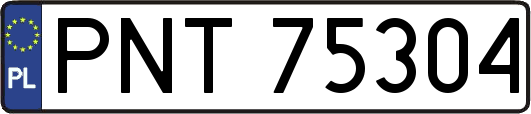 PL
PNT 75304